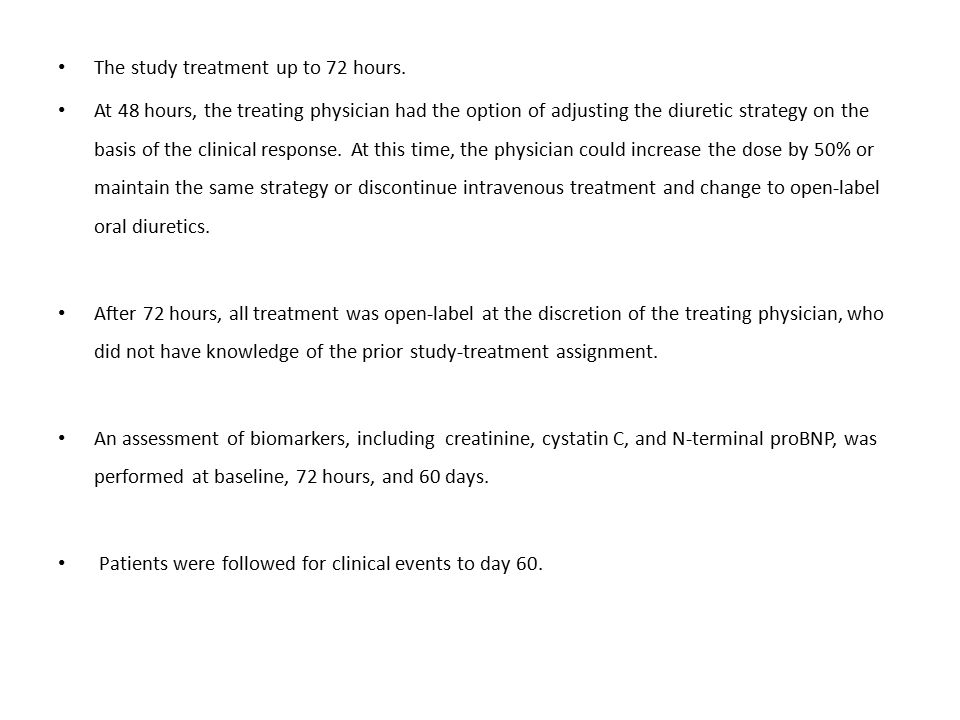 • The study treatment up to 72 hours.

• At 48 hours, the treating physician had the option of adjusting the diuretic strategy on the basis of the clinical response. At this time, the physician could increase the dose by 50% or maintain the same strategy or discontinue intravenous treatment and change to open-label oral diuretics.

• After 72 hours, all treatment was open-label at the discretion of the treating physician, who did not have knowledge of the prior study-treatment assignment.

• An assessment of biomarkers, including creatinine, cystatin C, and N-terminal proBNP, was performed at baseline, 72 hours, and 60 days.

• Patients were followed for clinical events to day 60.